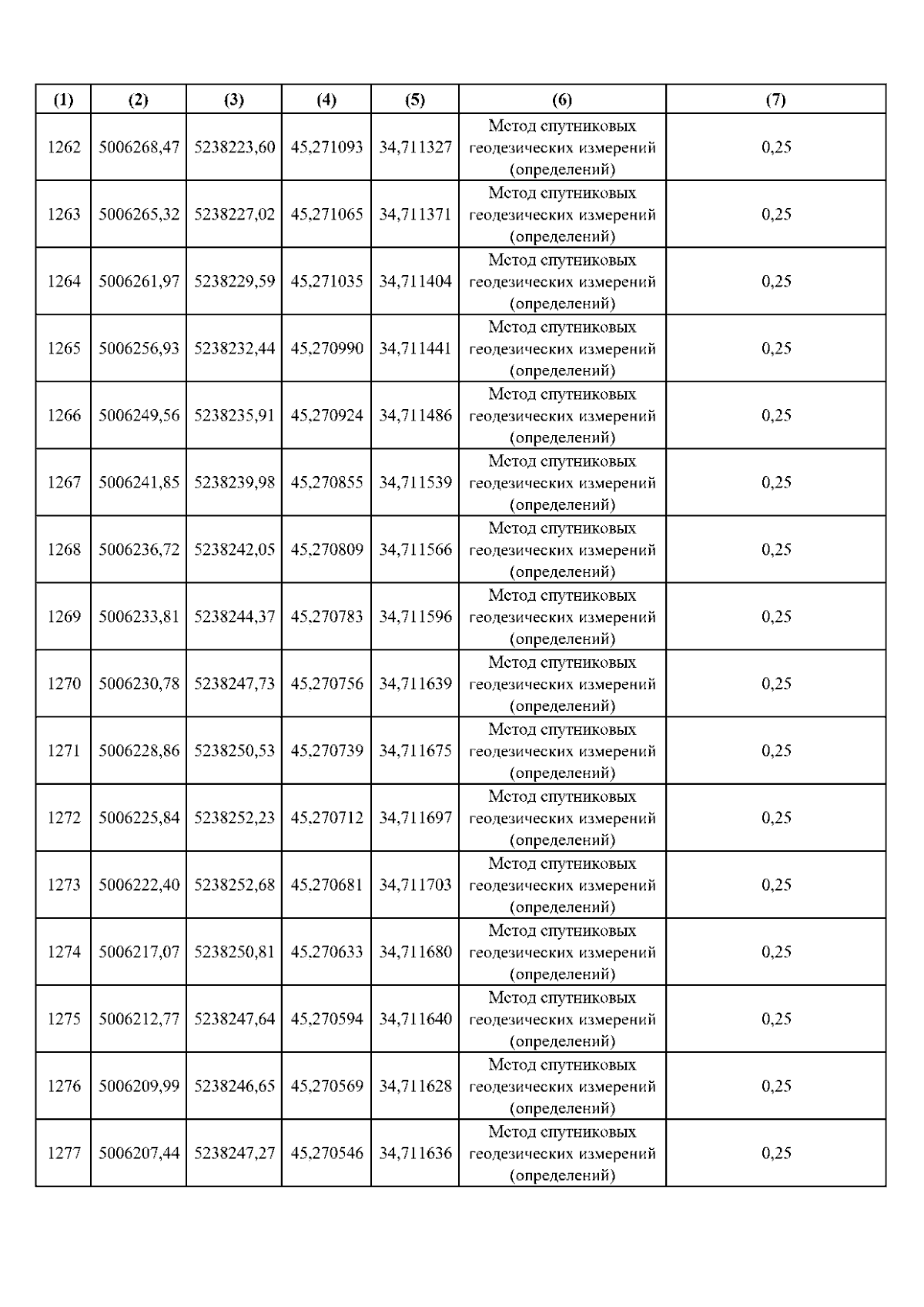 | (1) | (2) | (3) | (4) | (5) | (6) | (7) |
|---|---|---|---|---|---|---|
| 1262 | 5006268,47 | 5238223,60 | 45,271093 | 34,711327 | Метод спутниковых геодезических измерений (определений) | 0,25 |
| 1263 | 5006265,32 | 5238227,02 | 45,271065 | 34,711371 | Метод спутниковых геодезических измерений (определений) | 0,25 |
| 1264 | 5006261,97 | 5238229,59 | 45,271035 | 34,711404 | Метод спутниковых геодезических измерений (определений) | 0,25 |
| 1265 | 5006256,93 | 5238232,44 | 45,270990 | 34,711441 | Метод спутниковых геодезических измерений (определений) | 0,25 |
| 1266 | 5006249,56 | 5238235,91 | 45,270924 | 34,711486 | Метод спутниковых геодезических измерений (определений) | 0,25 |
| 1267 | 5006241,85 | 5238239,98 | 45,270855 | 34,711539 | Метод спутниковых геодезических измерений (определений) | 0,25 |
| 1268 | 5006236,72 | 5238242,05 | 45,270809 | 34,711566 | Метод спутниковых геодезических измерений (определений) | 0,25 |
| 1269 | 5006233,81 | 5238244,37 | 45,270783 | 34,711596 | Метод спутниковых геодезических измерений (определений) | 0,25 |
| 1270 | 5006230,78 | 5238247,73 | 45,270756 | 34,711639 | Метод спутниковых геодезических измерений (определений) | 0,25 |
| 1271 | 5006228,86 | 5238250,53 | 45,270739 | 34,711675 | Метод спутниковых геодезических измерений (определений) | 0,25 |
| 1272 | 5006225,84 | 5238252,23 | 45,270712 | 34,711697 | Метод спутниковых геодезических измерений (определений) | 0,25 |
| 1273 | 5006222,40 | 5238252,68 | 45,270681 | 34,711703 | Метод спутниковых геодезических измерений (определений) | 0,25 |
| 1274 | 5006217,07 | 5238250,81 | 45,270633 | 34,711680 | Метод спутниковых геодезических измерений (определений) | 0,25 |
| 1275 | 5006212,77 | 5238247,64 | 45,270594 | 34,711640 | Метод спутниковых геодезических измерений (определений) | 0,25 |
| 1276 | 5006209,99 | 5238246,65 | 45,270569 | 34,711628 | Метод спутниковых геодезических измерений (определений) | 0,25 |
| 1277 | 5006207,44 | 5238247,27 | 45,270546 | 34,711636 | Метод спутниковых геодезических измерений (определений) | 0,25 |